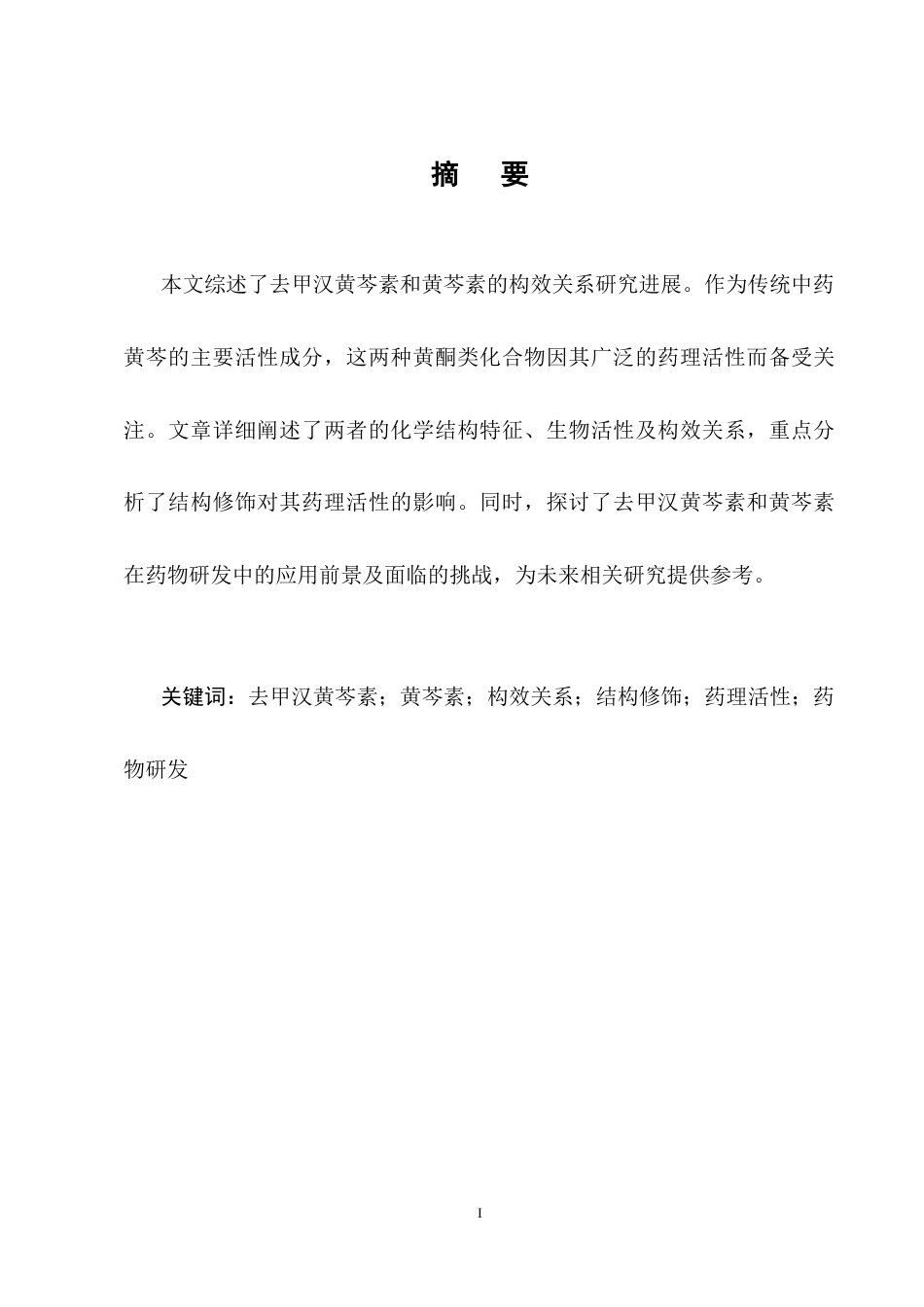 摘 要

本文综述了去甲汉黄芩素和黄芩素的构效关系研究进展。作为传统中药黄芩的主要活性成分，这两种黄酮类化合物因其广泛的药理活性而备受关注。文章详细阐述了两者的化学结构特征、生物活性及构效关系，重点分析了结构修饰对其药理活性的影响。同时，探讨了去甲汉黄芩素和黄芩素在药物研发中的应用前景及面临的挑战，为未来相关研究提供参考。

关键词：去甲汉黄芩素；黄芩素；构效关系；结构修饰；药理活性；药物研发

I